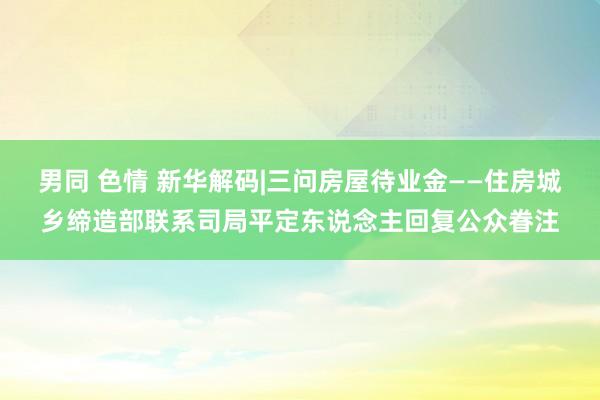 男同 色情 新华解码|三问房屋待业金——住房城乡缔造部联系司局平定东说念主回复公众眷注